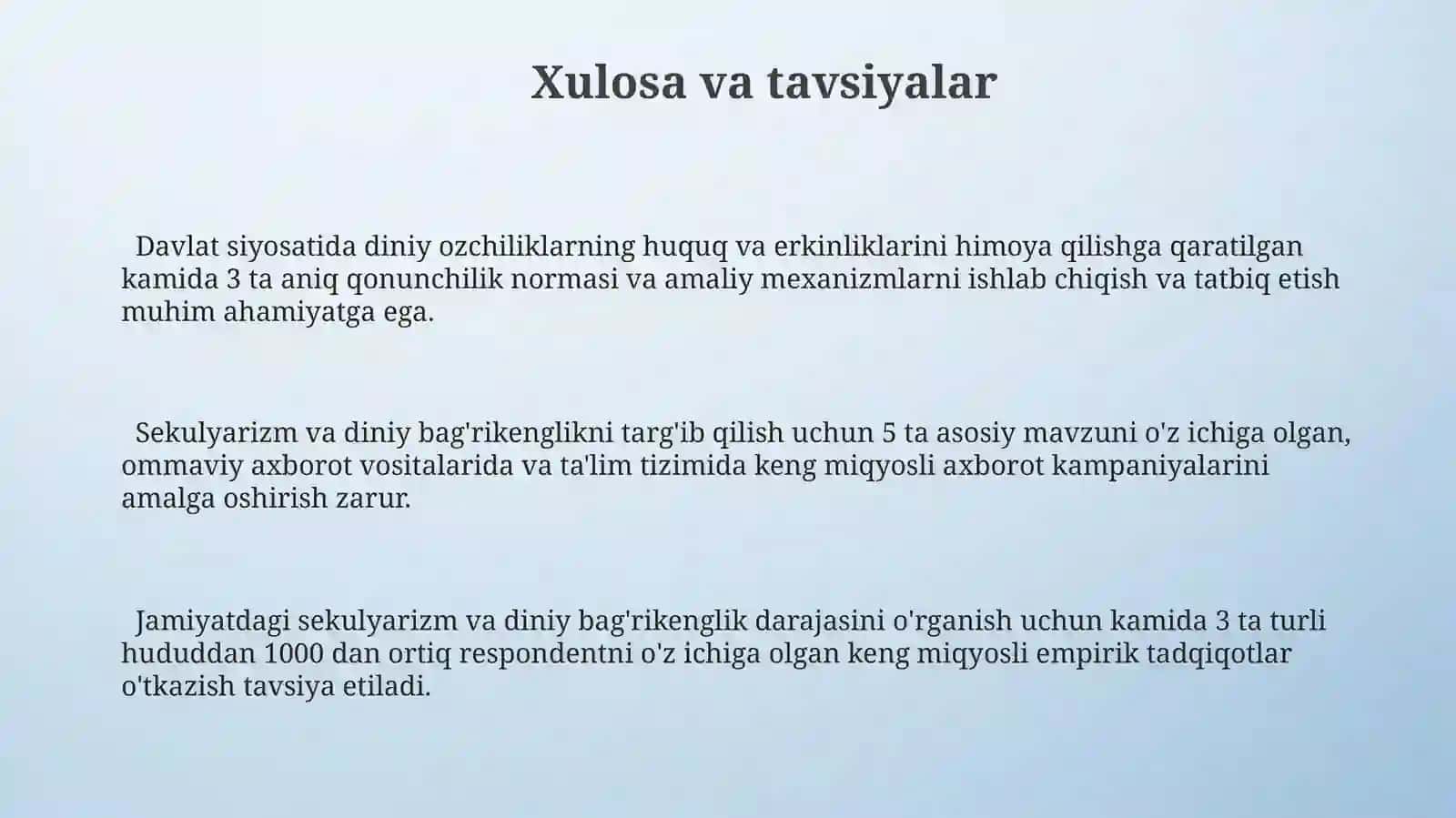 Xulosa va tavsiyalar

Davlat siyosatida diniy ozchiliklarning huquq va erkinliklarini himoya qilishga qaratilgan kamida 3 ta aniq qonunchilik normasi va amaliy mexanizmlarni ishlab chiqish va tatbiq etish muhim ahamiyatga ega.

Sekulyarizm va diniy bag'rikenglikni targ'ib qilish uchun 5 ta asosiy mavzuni o'z ichiga olgan, ommaviy axborot vositalarida va ta'lim tizimida keng miqyosli axborot kampaniyalarini amalga oshirish zarur.

Jamiyatdagi sekulyarizm va diniy bag'rikenglik darajasini o'rganish uchun kamida 3 ta turli hududdan 1000 dan ortiq respondentni o'z ichiga olgan keng miqyosli empirik tadqiqotlar o'tkazish tavsiya etiladi.